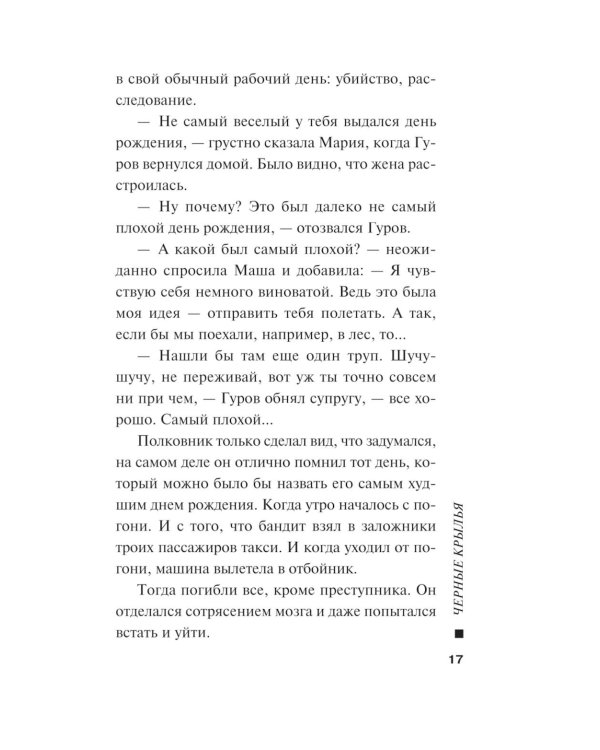 в свой обычный рабочий день: убийство, расследование.

— Не самый веселый у тебя выдался день рождения, — грустно сказала Мария, когда Гуров вернулся домой. Было видно, что жена расстроилась.

— Ну почему? Это был далеко не самый плохой день рождения, — отозвался Гуров.

— А какой был самый плохой? — неожиданно спросила Маша и добавила: — Я чувствую себя немного виноватой. Ведь это была моя идея — отправить тебя полетать. А так, если бы мы поехали, например, в лес, то...

— Нашли бы там еще один труп. Шучу-шучу, не переживай, вот уж ты точно совсем ни при чем, — Гуров обнял супругу, — все хорошо. Самый плохой...

Полковник только сделал вид, что задумался, на самом деле он отлично помнил тот день, который можно было бы назвать его самым худшим днем рождения. Когда утро началось с погони. И с того, что бандит взял в заложники троих пассажиров такси. И когда уходил от погони, машина вылетела в отбойник.

Тогда погибли все, кроме преступника. Он отделался сотрясением мозга и даже попытался встать и уйти.

ЧЕРНЫЕ КРЫЛЬЯ

17